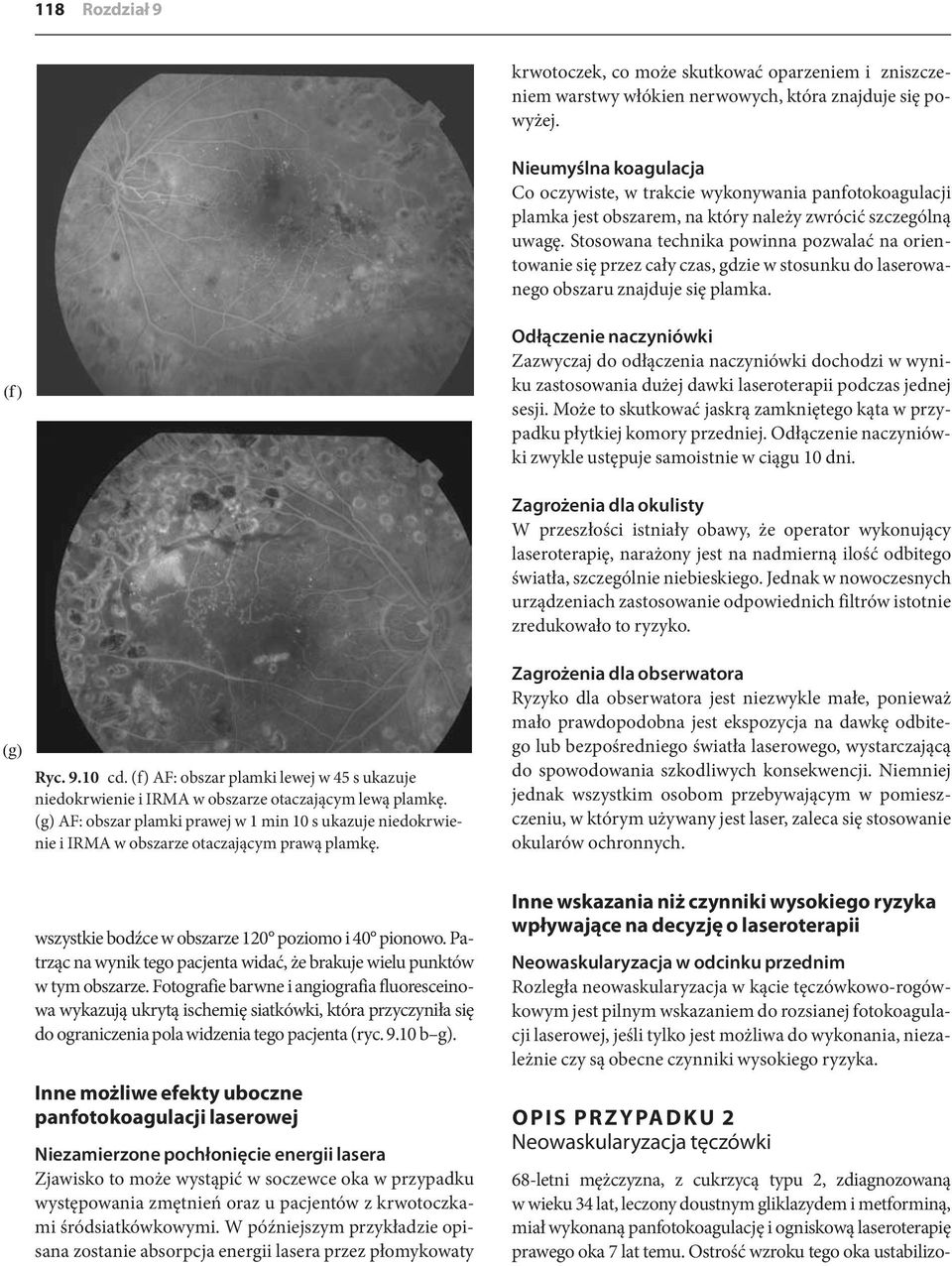 118 Rozdział 9

(f)

(g)

Ryc. 9.10 cd. (f) AF: obszar plamki lewej w 45 s ukazuje niedokrwienie i IRMA w obszarze otaczającym lewą plamkę. (g) AF: obszar plamki prawej w 1 min 10 s ukazuje niedokrwienie i IRMA w obszarze otaczającym prawą plamkę.

wszystkie bodźce w obszarze 120° poziomo i 40° pionowo. Patrząc na wynik tego pacjenta widać, że brakuje wielu punktów w tym obszarze. Fotografie barwne i angiografia fluoresceinowa wykazują ukrytą ischemię siatkówki, która przyczyniła się do ograniczenia pola widzenia tego pacjenta (ryc. 9.10 b–g).

Inne możliwe efekty uboczne panfotokoagulacji laserowej

Niezamierzone pochłonięcie energii lasera
Zjawisko to może wystąpić w soczewce oka w przypadku występowania zmętnień oraz u pacjentów z krwotoczkami śródsiatkówkowymi. W późniejszym przykładzie opisana zostanie absorpcja energii lasera przez płomykowaty krwotoczek, co może skutkować oparzeniem i zniszczeniem warstwy włókien nerwowych, która znajduje się powyżej.

Nieumyślna koagulacja
Co oczywiste, w trakcie wykonywania panfotokoagulacji plamka jest obszarem, na który należy zwrócić szczególną uwagę. Stosowana technika powinna pozwalać na orientowanie się przez cały czas, gdzie w stosunku do laserowanego obszaru znajduje się plamka.

Odłączenie naczyniówki
Zazwyczaj do odłączenia naczyniówki dochodzi w wyniku zastosowania dużej dawki laseroterapii podczas jednej sesji. Może to skutkować jaskrą zamkniętego kąta w przypadku płytkiej komory przedniej. Odłączenie naczyniówki zwykle ustępuje samoistnie w ciągu 10 dni.

Zagrożenia dla okulisty
W przeszłości istniały obawy, że operator wykonujący laseroterapię, narażony jest na nadmierną ilość odbitego światła, szczególnie niebieskiego. Jednak w nowoczesnych urządzeniach zastosowanie odpowiednich filtrów istotnie zredukowało to ryzyko.

Zagrożenia dla obserwatora
Ryzyko dla obserwatora jest niezwykle małe, ponieważ mało prawdopodobna jest ekspozycja na dawkę odbitego lub bezpośredniego światła laserowego, wystarczającą do spowodowania szkodliwych konsekwencji. Niemniej jednak wszystkim osobom przebywającym w pomieszczeniu, w którym używany jest laser, zaleca się stosowanie okularów ochronnych.

Inne wskazania niż czynniki wysokiego ryzyka wpływające na decyzję o laseroterapii

Neowaskularyzacja w odcinku przednim
Rozległa neowaskularyzacja w kącie tęczówkowo-rogówkowym jest pilnym wskazaniem do rozsianej fotokoagulacji laserowej, jeśli tylko jest możliwa do wykonania, niezależnie czy są obecne czynniki wysokiego ryzyka.

OPIS PRZYPADKU 2
Neowaskularyzacja tęczówki

68-letni mężczyzna, z cukrzycą typu 2, zdiagnozowaną w wieku 34 lat, leczony doustnym gliklazydem i metforminą, miał wykonaną panfotokoagulację i ogniskową laseroterapię prawego oka 7 lat temu. Ostrość wzroku tego oka ustabilizo-